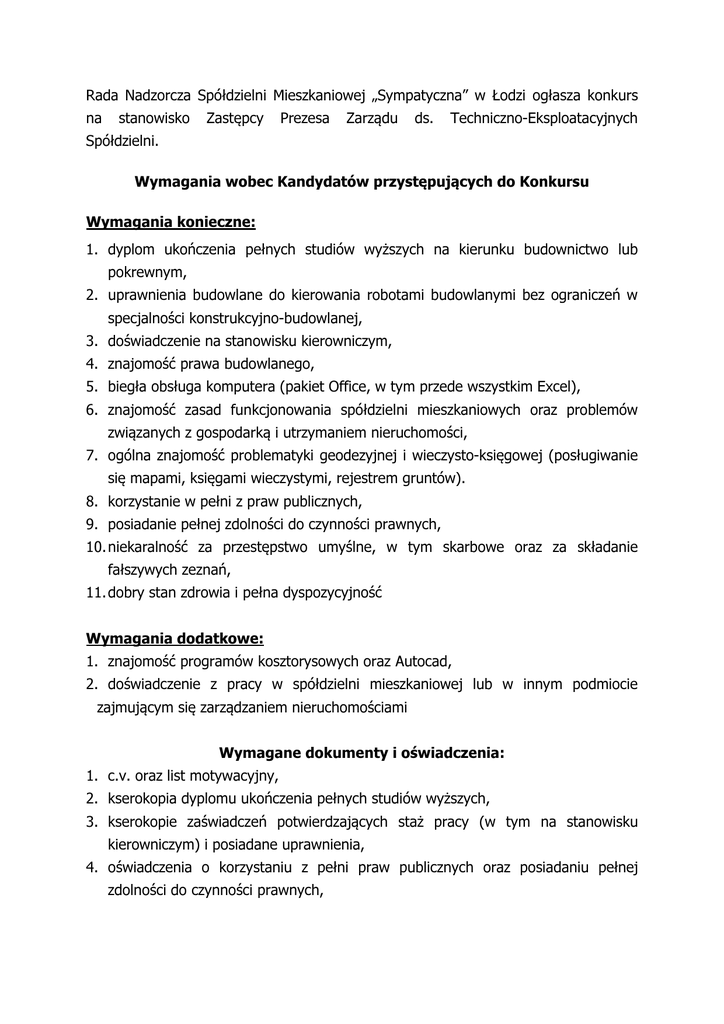 Rada Nadzorcza Spółdzielni Mieszkaniowej „Sympatyczna” w Łodzi ogłasza konkurs na stanowisko Zastępcy Prezesa Zarządu ds. Techniczno-Eksploatacyjnych Spółdzielni.

Wymagania wobec Kandydatów przystępujących do Konkursu

Wymagania konieczne:

1. dyplom ukończenia pełnych studiów wyższych na kierunku budownictwo lub pokrewnym,
2. uprawnienia budowlane do kierowania robotami budowlanymi bez ograniczeń w specjalności konstrukcyjno-budowlanej,
3. doświadczenie na stanowisku kierowniczym,
4. znajomość prawa budowlanego,
5. biegła obsługa komputera (pakiet Office, w tym przede wszystkim Excel),
6. znajomość zasad funkcjonowania spółdzielni mieszkaniowych oraz problemów związanych z gospodarką i utrzymaniem nieruchomości,
7. ogólna znajomość problematyki geodezyjnej i wieczysto-księgowej (posługiwanie się mapami, księgami wieczystymi, rejestrem gruntów).
8. korzystanie w pełni z praw publicznych,
9. posiadanie pełnej zdolności do czynności prawnych,
10. niekaralność za przestępstwo umyślne, w tym skarbowe oraz za składanie fałszywych zeznań,
11. dobry stan zdrowia i pełna dyspozycyjność

Wymagania dodatkowe:

1. znajomość programów kosztorysowych oraz Autocad,
2. doświadczenie z pracy w spółdzielni mieszkaniowej lub w innym podmiocie zajmującym się zarządzaniem nieruchomościami

Wymagane dokumenty i oświadczenia:

1. c.v. oraz list motywacyjny,
2. kserokopia dyplomu ukończenia pełnych studiów wyższych,
3. kserokopie zaświadczeń potwierdzających staż pracy (w tym na stanowisku kierowniczym) i posiadane uprawnienia,
4. oświadczenia o korzystaniu z pełni praw publicznych oraz posiadaniu pełnej zdolności do czynności prawnych,